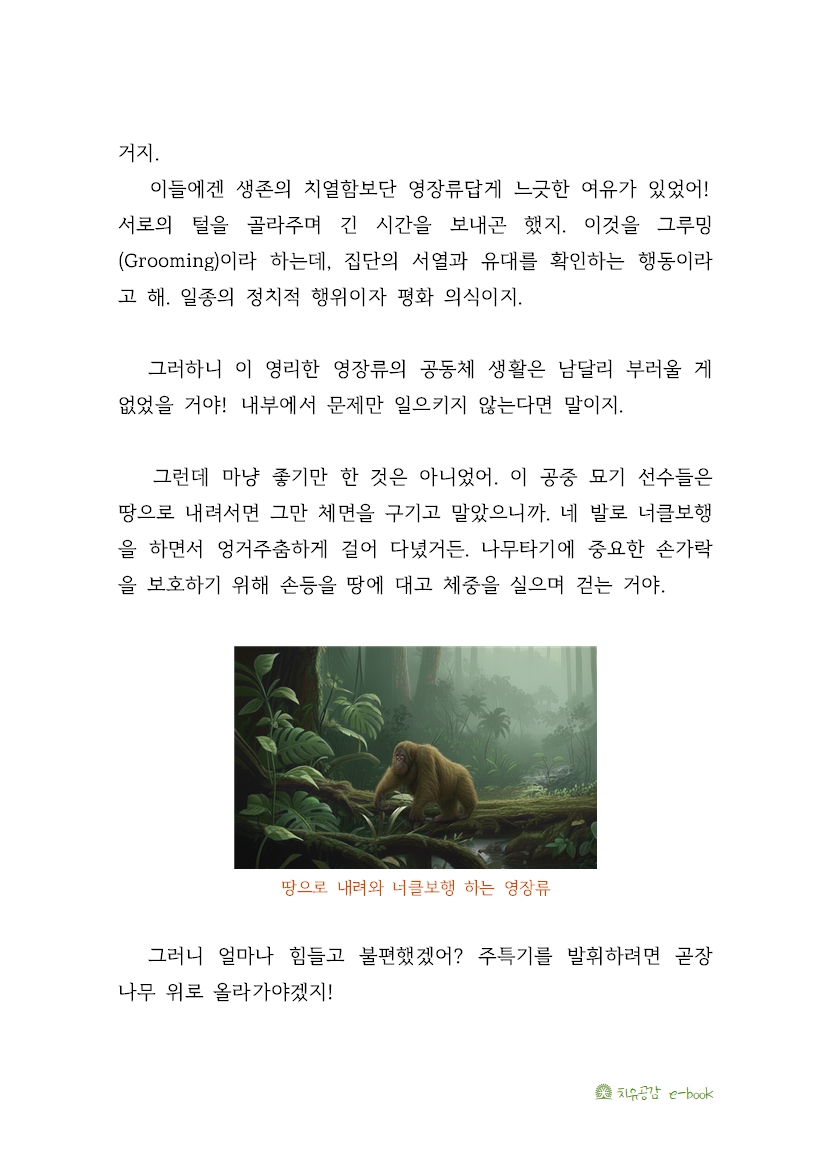 거지.

이들에겐 생존의 치열함보단 영장류답게 느긋한 여유가 있었어! 서로의 털을 골라주며 긴 시간을 보내곤 했지. 이것을 그루밍(Grooming)이라 하는데, 집단의 서열과 유대를 확인하는 행동이라고 해. 일종의 정치적 행위이자 평화 의식이지.

그러하니 이 영리한 영장류의 공동체 생활은 남달리 부러울 게 없었을 거야! 내부에서 문제만 일으키지 않는다면 말이지.

그런데 마냥 좋기만 한 것은 아니었어. 이 공중 묘기 선수들은 땅으로 내려서면 그만 체면을 구기고 말았으니까. 네 발로 너클보행을 하면서 엉거주춤하게 걸어 다녔거든. 나무타기에 중요한 손가락을 보호하기 위해 손등을 땅에 대고 체중을 실으며 걷는 거야.

땅으로 내려와 너클보행 하는 영장류

그러니 얼마나 힘들고 불편했겠어? 주특기를 발휘하려면 곧장 나무 위로 올라가야겠지!

치유공감 e-book